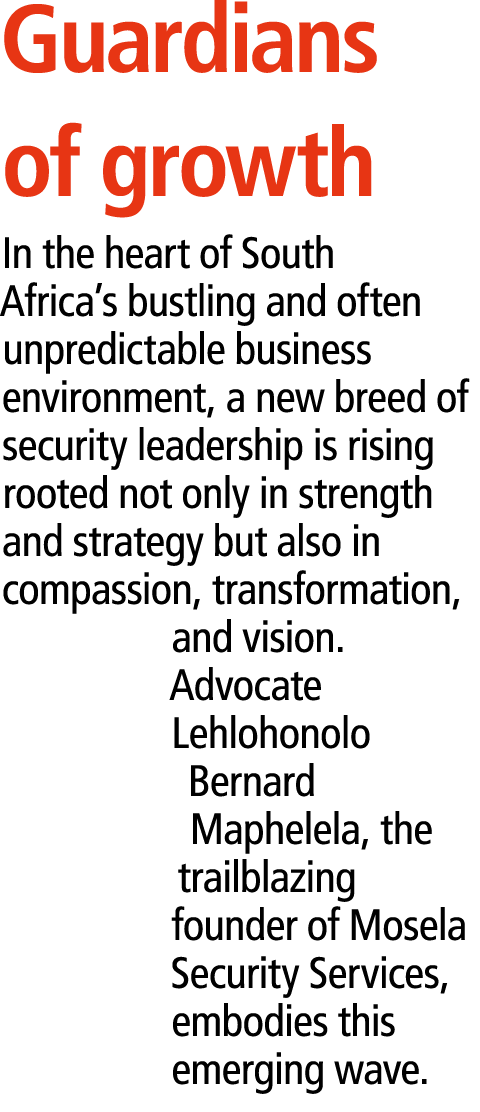 Guardians of growth

In the heart of South Africa's bustling and often unpredictable business environment, a new breed of security leadership is rising rooted not only in strength and strategy but also in compassion, transformation, and vision. Advocate Lehlohonolo Bernard Maphelela, the trailblazing founder of Mosela Security Services, embodies this emerging wave.